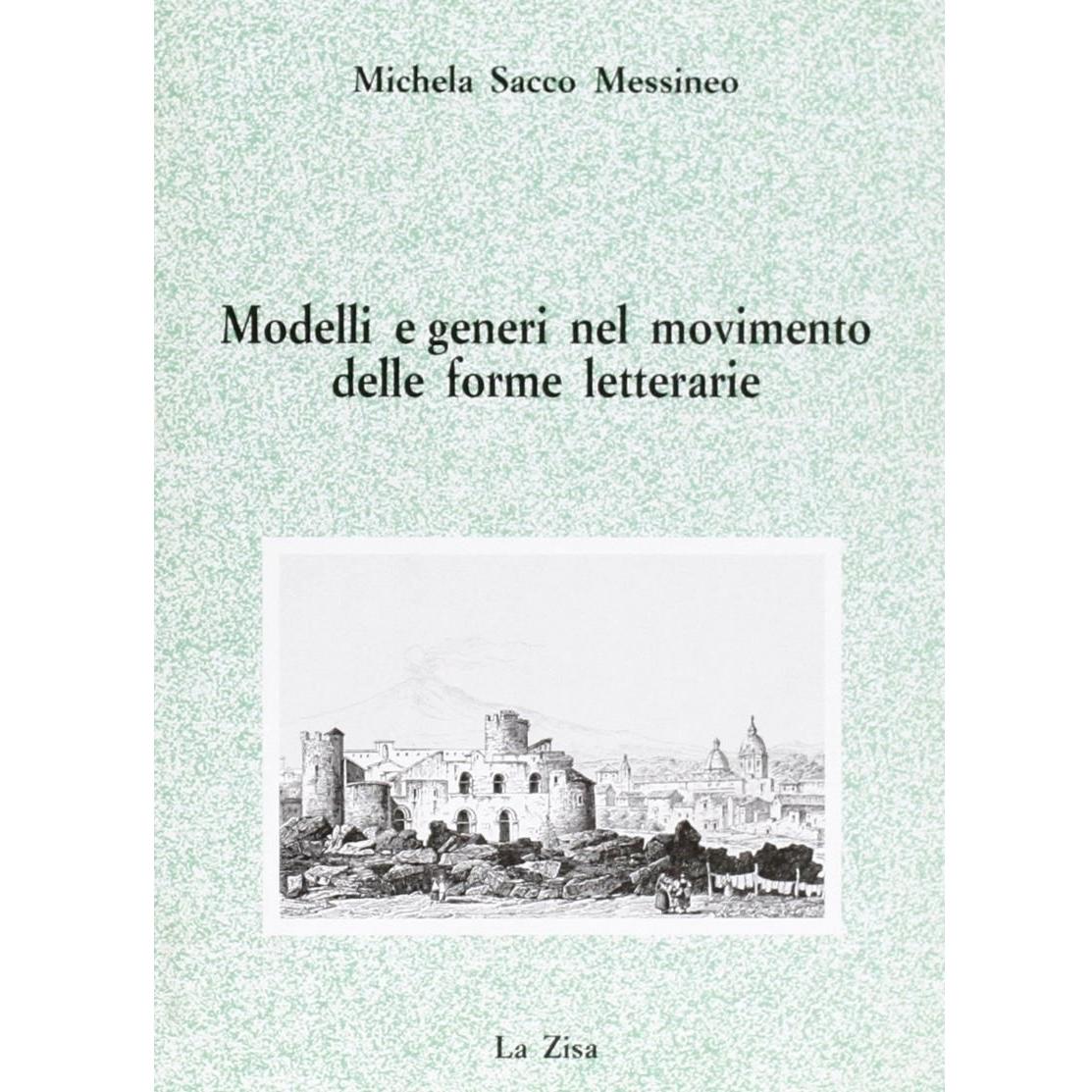 Michela Sacco Messineo

Modelli e generi nel movimento delle forme letterarie

La Zisa